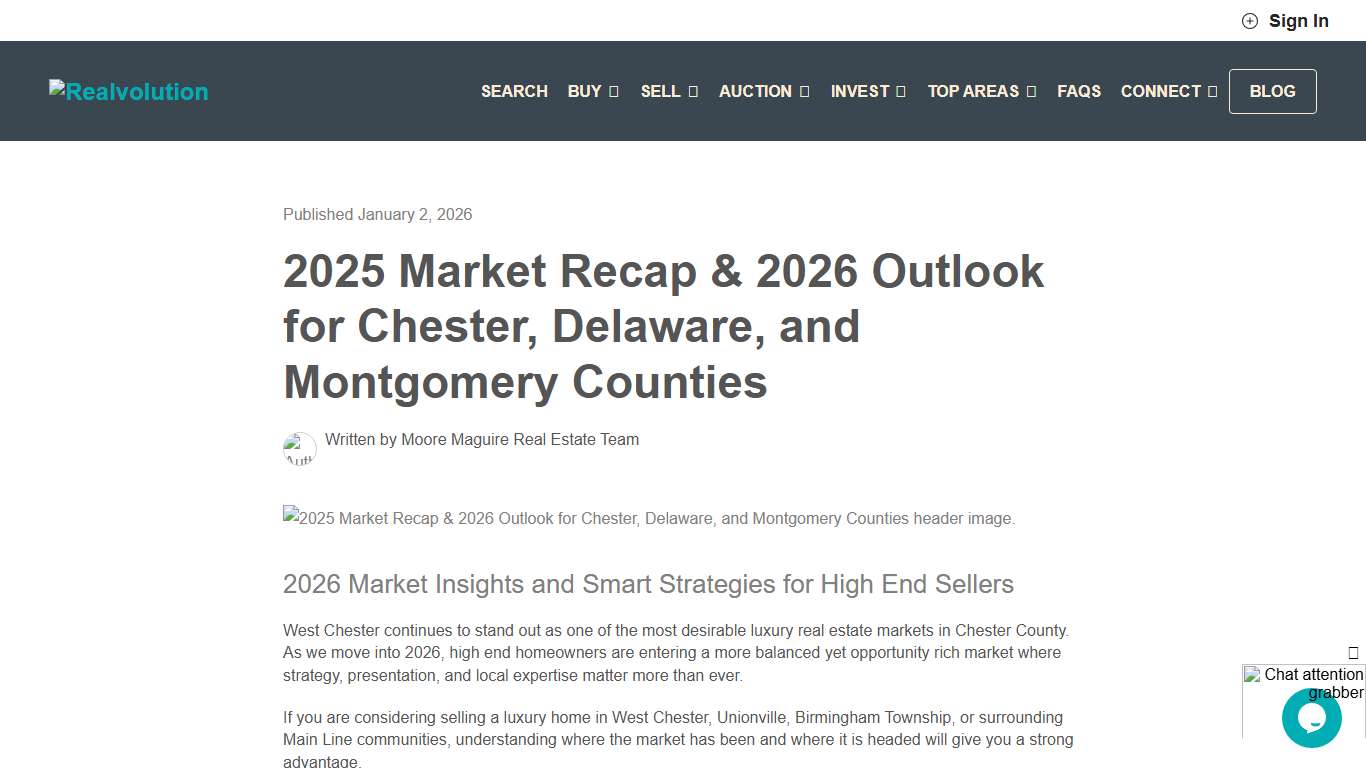 Sign In

Realvolution

SEARCH BUY  SELL  AUCTION  INVEST  TOP AREAS  FAQS CONNECT  BLOG

Published January 2, 2026

2025 Market Recap & 2026 Outlook for Chester, Delaware, and Montgomery Counties

Auth

Written by Moore Maguire Real Estate Team

2025 Market Recap & 2026 Outlook for Chester, Delaware, and Montgomery Counties header image.

2026 Market Insights and Smart Strategies for High End Sellers

West Chester continues to stand out as one of the most desirable luxury real estate markets in Chester County. As we move into 2026, high end homeowners are entering a more balanced yet opportunity rich market where strategy, presentation, and local expertise matter more than ever.

If you are considering selling a luxury home in West Chester, Unionville, Birmingham Township, or surrounding Main Line communities, understanding where the market has been and where it is headed will give you a strong advantage.

Chat attention grabber